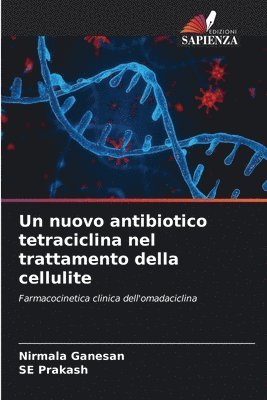 EDIZIONI
SAPIENZA

Un nuovo antibiotico tetraciclina nel trattamento della cellulite

Farmacocinetica clinica dell'omadaciclina

Nirmala Ganesan
SE Prakash